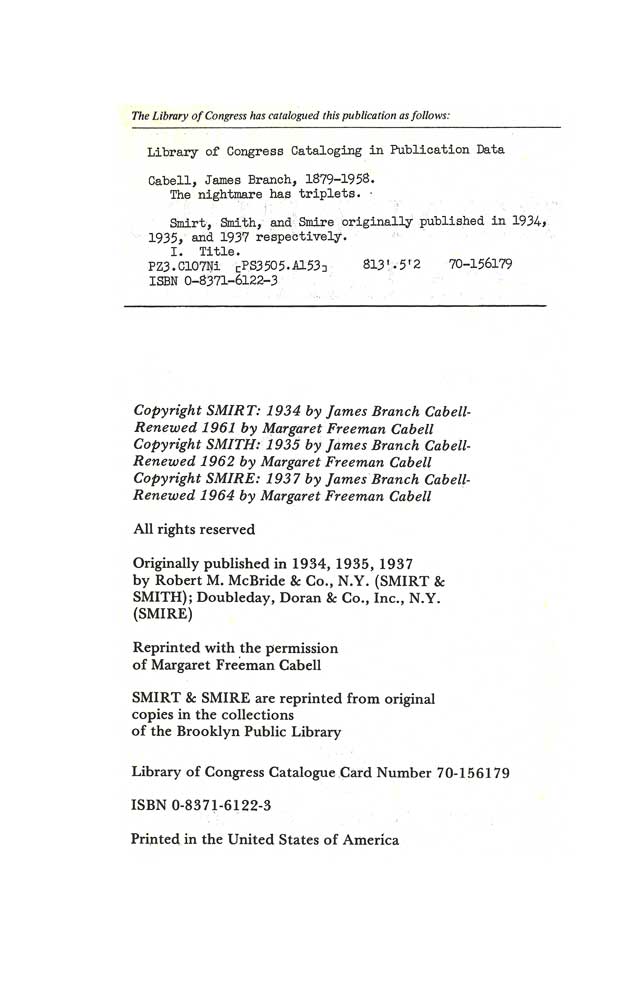 The Library of Congress has catalogued this publication as follows:

Library of Congress Cataloging in Publication Data

Cabell, James Branch, 1879-1958.
The nightmare has triplets.

Smirt, Smith, and Smire originally published in 1934, 1935, and 1937 respectively.
I. Title.
PZ3.C107Ni [PS3505.A153] 813'.5'2 70-156179
ISBN 0-8371-6122-3

Copyright SMIRT: 1934 by James Branch Cabell-
Renewed 1961 by Margaret Freeman Cabell
Copyright SMITH: 1935 by James Branch Cabell-
Renewed 1962 by Margaret Freeman Cabell
Copyright SMIRE: 1937 by James Branch Cabell-
Renewed 1964 by Margaret Freeman Cabell

All rights reserved

Originally published in 1934, 1935, 1937 by Robert M. McBride & Co., N.Y. (SMIRT & SMITH); Doubleday, Doran & Co., Inc., N.Y. (SMIRE)

Reprinted with the permission of Margaret Freeman Cabell

SMIRT & SMIRE are reprinted from original copies in the collections of the Brooklyn Public Library

Library of Congress Catalogue Card Number 70-156179

ISBN 0-8371-6122-3

Printed in the United States of America